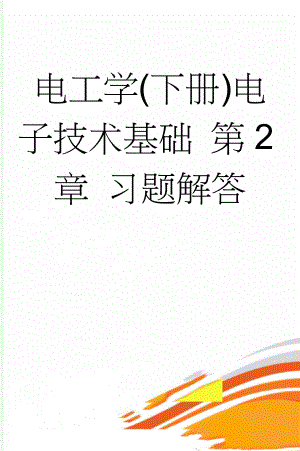 电工学(下册)电子技术基础 第2章 习题解答